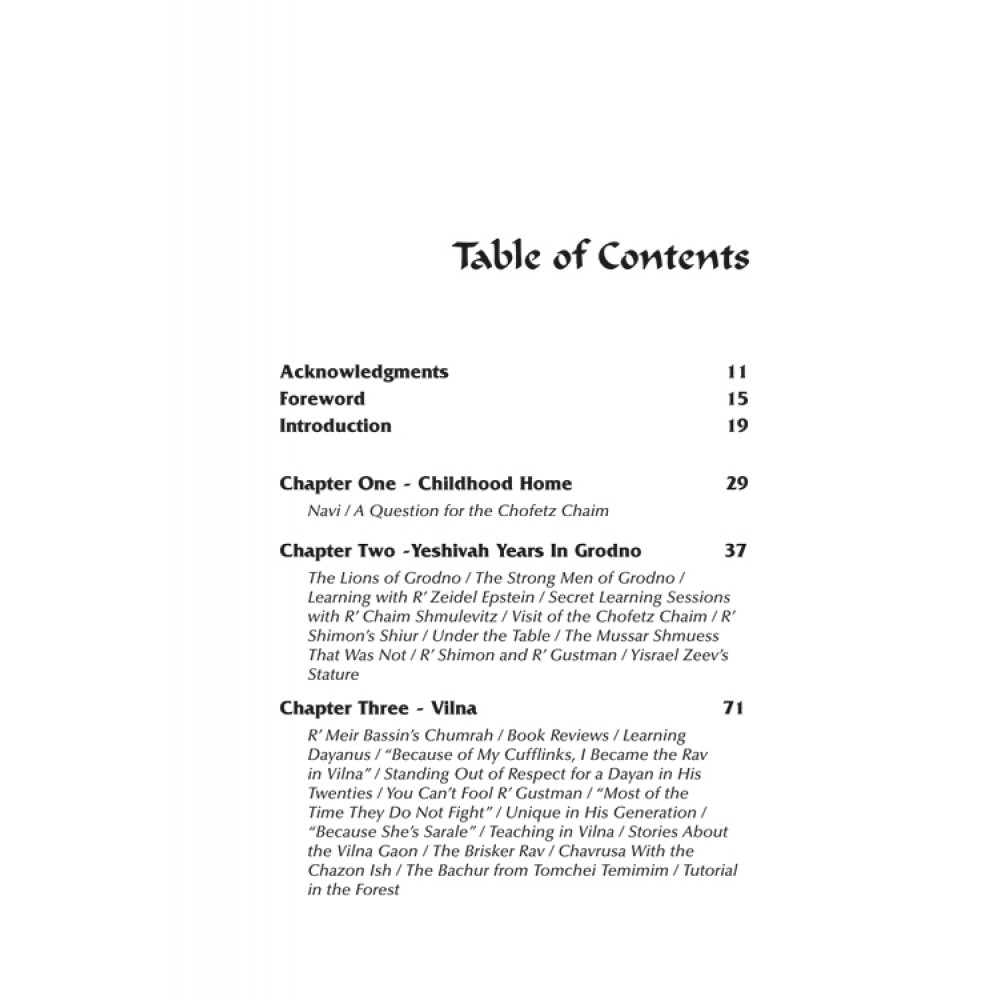 Table of Contents

Acknowledgments 11
Foreword 15
Introduction 19

Chapter One - Childhood Home 29

Navi / A Question for the Chofetz Chaim

Chapter Two -Yeshivah Years In Grodno 37

The Lions of Grodno / The Strong Men of Grodno / Learning with R' Zeidel Epstein / Secret Learning Sessions with R' Chaim Shmulevitz / Visit of the Chofetz Chaim / R' Shimon's Shiur / Under the Table / The Mussar Shmuess That Was Not / R' Shimon and R' Gustman / Yisrael Zeev's Stature

Chapter Three - Vilna 71

R' Meir Bassin's Chumrah / Book Reviews / Learning Dayanus / "Because of My Cufflinks, I Became the Rav in Vilna" / Standing Out of Respect for a Dayan in His Twenties / You Can't Fool R' Gustman / "Most of the Time They Do Not Fight" / Unique in His Generation / "Because She's Sarale" / Teaching in Vilna / Stories About the Vilna Gaon / The Brisker Rav / Chavrusa With the Chazon Ish / The Bachur from Tomchei Temimim / Tutorial in the Forest